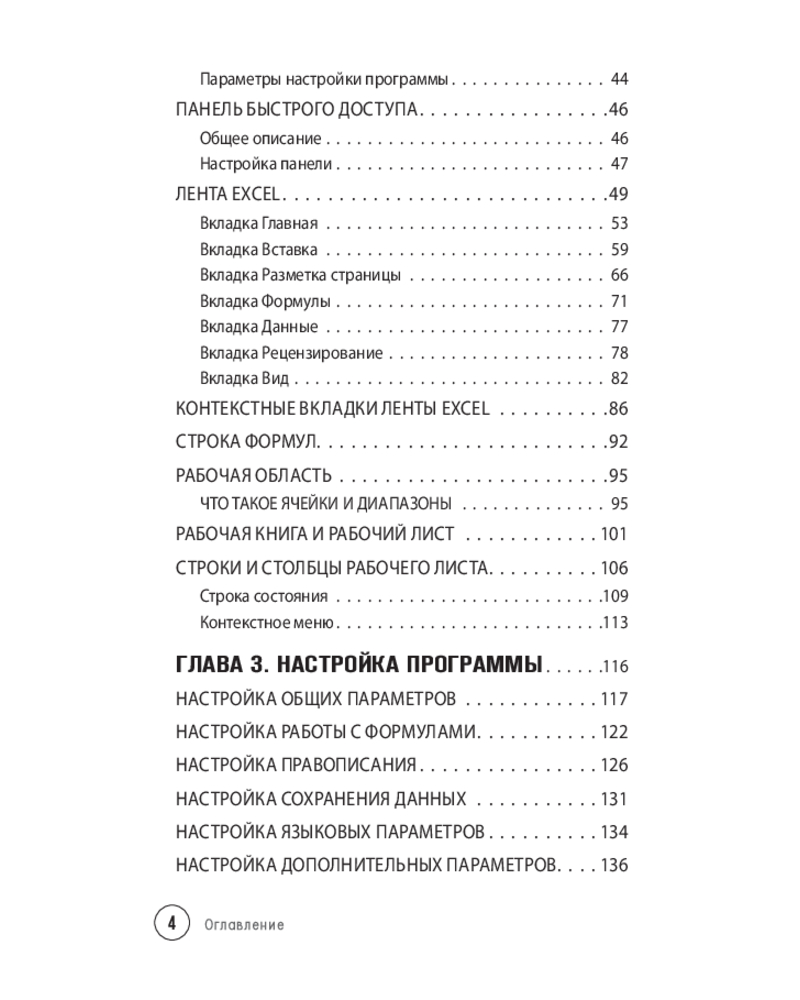 Параметры настройки программы 44

ПАНЕЛЬ БЫСТРОГО ДОСТУПА 46

Общее описание 46

Настройка панели 47

ЛЕНТА EXCEL 49

Вкладка Главная 53

Вкладка Вставка 59

Вкладка Разметка страницы 66

Вкладка Формулы 71

Вкладка Данные 77

Вкладка Рецензирование 78

Вкладка Вид 82

КОНТЕКСТНЫЕ ВКЛАДКИ ЛЕНТЫ EXCEL 86

СТРОКА ФОРМУЛ 92

РАБОЧАЯ ОБЛАСТЬ 95

ЧТО ТАКОЕ ЯЧЕЙКИ И ДИАПАЗОНЫ 95

РАБОЧАЯ КНИГА И РАБОЧИЙ ЛИСТ 101

СТРОКИ И СТОЛБЦЫ РАБОЧЕГО ЛИСТА 106

Строка состояния 109

Контекстное меню 113

ГЛАВА 3. НАСТРОЙКА ПРОГРАММЫ 116

НАСТРОЙКА ОБЩИХ ПАРАМЕТРОВ 117

НАСТРОЙКА РАБОТЫ С ФОРМУЛАМИ 122

НАСТРОЙКА ПРАВОПИСАНИЯ 126

НАСТРОЙКА СОХРАНЕНИЯ ДАННЫХ 131

НАСТРОЙКА ЯЗЫКОВЫХ ПАРАМЕТРОВ 134

НАСТРОЙКА ДОПОЛНИТЕЛЬНЫХ ПАРАМЕТРОВ 136

4 Оглавление